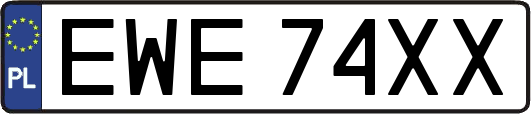 PL
EWE 74XX